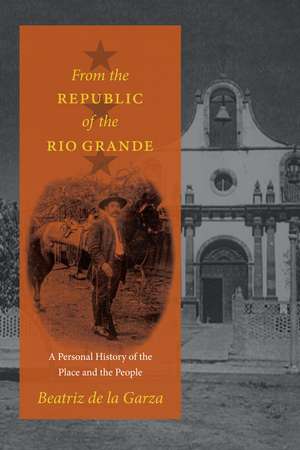 From the
REPUBLIC
of the
RIO GRANDE

A Personal History of the Place and the People

Beatriz de la Garza